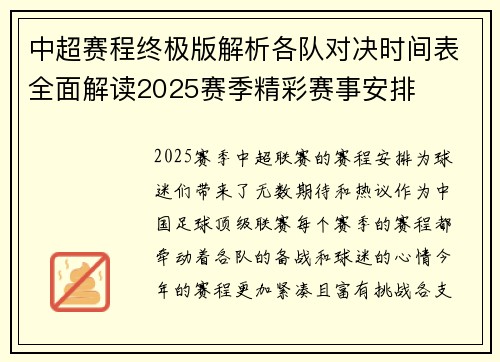 中超赛程终极版解析各队对决时间表全面解读2025赛季精彩赛事安排

2025赛季中超联赛的赛程安排为球迷们带来了无数期待和热议作为中国足球顶级联赛每个赛季的赛程都牵动着各队的备战和球迷的心情今年的赛程更加紧凑且富有挑战各支